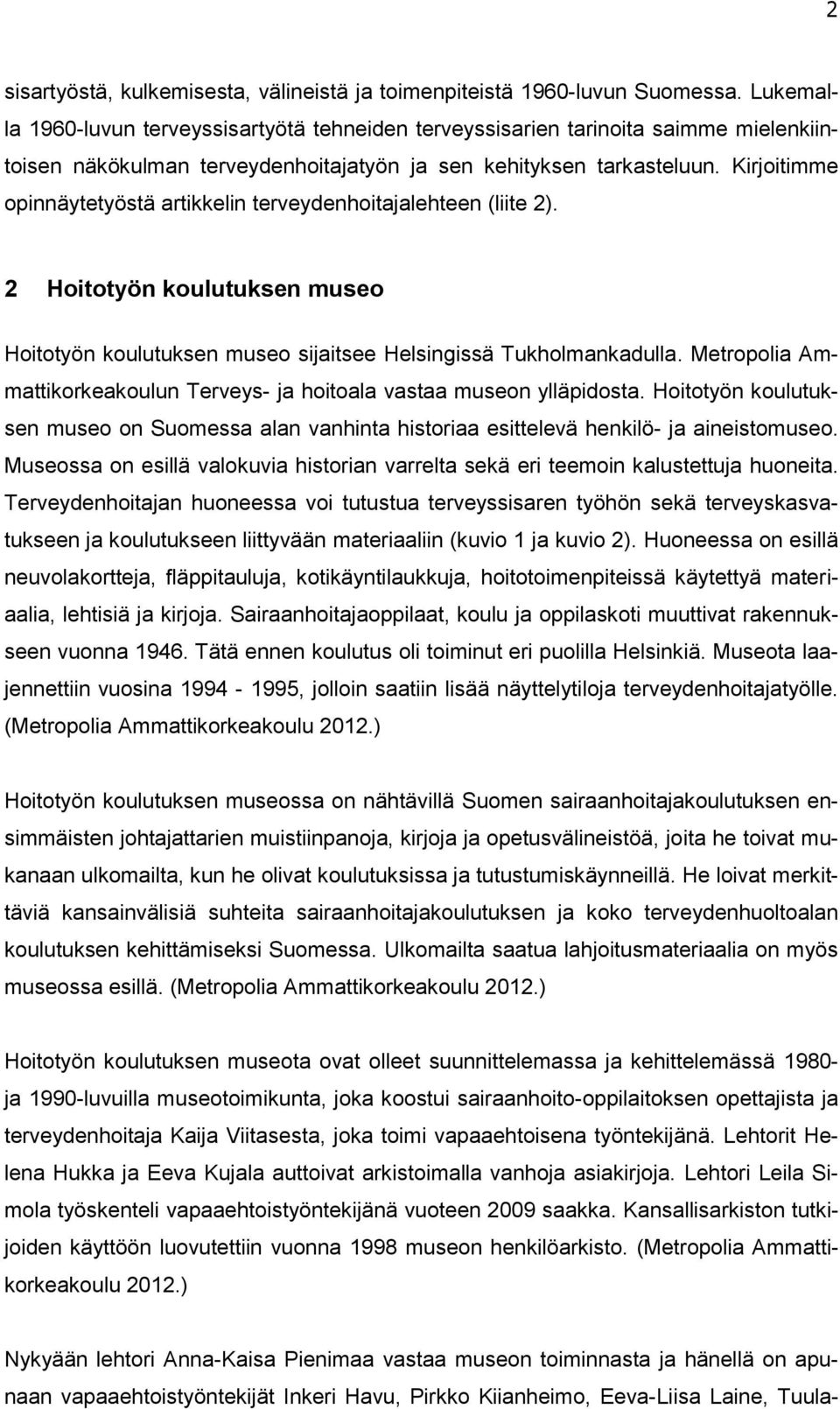 2

sisartyöstä, kulkemisesta, välineistä ja toimenpiteistä 1960-luvun Suomessa. Lukemalla 1960-luvun terveyssisartyötä tehneiden terveyssisarien tarinoita saimme mielenkiintoisen näkökulman terveydenhoitajatyön ja sen kehityksen tarkasteluun. Kirjoitimme opinnäytetyöstä artikkelin terveydenhoitajalehteen (liite 2).

2 Hoitotyön koulutuksen museo

Hoitotyön koulutuksen museo sijaitsee Helsingissä Tukholmankadulla. Metropolia Ammattikorkeakoulun Terveys- ja hoitoala vastaa museon ylläpidosta. Hoitotyön koulutuksen museo on Suomessa alan vanhinta historiaa esittelevä henkilö- ja aineistomuseo. Museossa on esillä valokuvia historian varrelta sekä eri teemoin kalustettuja huoneita. Terveydenhoitajan huoneessa voi tutustua terveyssisaren työhön sekä terveyskasvatukseen ja koulutukseen liittyvään materiaaliin (kuvio 1 ja kuvio 2). Huoneessa on esillä neuvolakortteja, fläppitauluja, kotikäyntilaukkuja, hoitotoimenpiteissä käytettyä materiaalia, lehtisiä ja kirjoja. Sairaanhoitajaoppilaat, koulu ja oppilaskoti muuttivat rakennukseen vuonna 1946. Tätä ennen koulutus oli toiminut eri puolilla Helsinkiä. Museota laajennettiin vuosina 1994 - 1995, jolloin saatiin lisää näyttelytiloja terveydenhoitajatyölle. (Metropolia Ammattikorkeakoulu 2012.)

Hoitotyön koulutuksen museossa on nähtävillä Suomen sairaanhoitajakoulutuksen ensimmäisten johtajattarien muistiinpanoja, kirjoja ja opetusvälineistöä, joita he toivat mukanaan ulkomailta, kun he olivat koulutuksissa ja tutustumiskäynneillä. He loivat merkittäviä kansainvälisiä suhteita sairaanhoitajakoulutuksen ja koko terveydenhuoltoalan koulutuksen kehittämiseksi Suomessa. Ulkomailta saatua lahjoitusmateriaalia on myös museossa esillä. (Metropolia Ammattikorkeakoulu 2012.)

Hoitotyön koulutuksen museota ovat olleet suunnittelemassa ja kehittelemässä 1980- ja 1990-luvuilla museotoimikunta, joka koostui sairaanhoito-oppilaitoksen opettajista ja terveydenhoitaja Kaija Viitasesta, joka toimi vapaaehtoisena työntekijänä. Lehtorit Helena Hukka ja Eeva Kujala auttoivat arkistoimalla vanhoja asiakirjoja. Lehtori Leila Simola työskenteli vapaaehtoistyöntekijänä vuoteen 2009 saakka. Kansallisarkiston tutkijoiden käyttöön luovutettiin vuonna 1998 museon henkilöarkisto. (Metropolia Ammattikorkeakoulu 2012.)

Nykyään lehtori Anna-Kaisa Pienimaa vastaa museon toiminnasta ja hänellä on apunaan vapaaehtoistyöntekijät Inkeri Havu, Pirkko Kiianheimo, Eeva-Liisa Laine, Tuula-